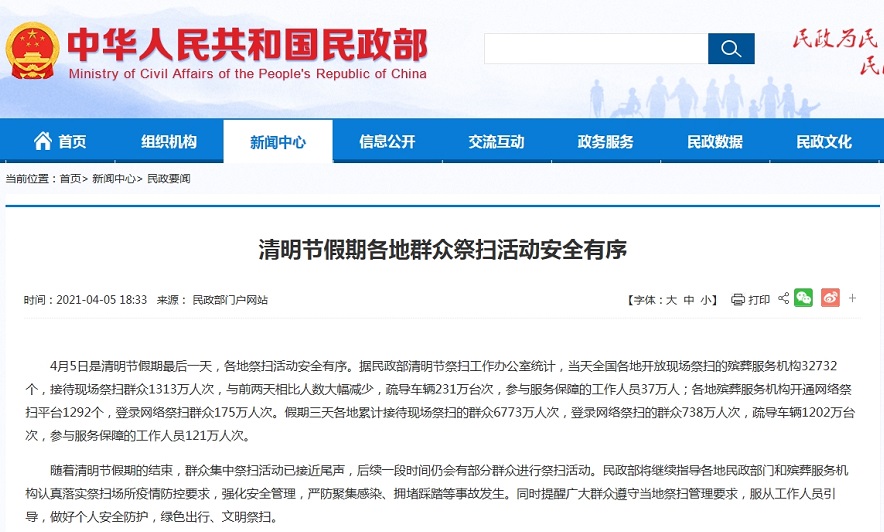 中华人民共和国民政部
Ministry of Civil Affairs of the People's Republic of China

民政为民
民

首页 组织机构 新闻中心 信息公开 交流互动 政务服务 民政数据 民政文化

当前位置：首页> 新闻中心> 民政要闻

清明节假期各地群众祭扫活动安全有序

时间：2021-04-05 18:33 来源：民政部门户网站

【字体：大 中 小】 打印

4月5日是清明节假期最后一天，各地祭扫活动安全有序。据民政部清明节祭扫工作办公室统计，当天全国各地开放现场祭扫的殡葬服务机构32732个，接待现场祭扫群众1313万人次，与前两天相比人数大幅减少，疏导车辆231万台次，参与服务保障的工作人员37万人；各地殡葬服务机构开通网络祭扫平台1292个，登录网络祭扫群众175万人次。假期三天各地累计接待现场祭扫的群众6773万人次，登录网络祭扫的群众738万人次，疏导车辆1202万台次，参与服务保障的工作人员121万人次。

随着清明节假期的结束，群众集中祭扫活动已接近尾声，后续一段时间仍会有部分群众进行祭扫活动。民政部将继续指导各地民政部门和殡葬服务机构认真落实祭扫场所疫情防控要求，强化安全管理，严防聚集感染、拥堵踩踏等事故发生。同时提醒广大群众遵守当地祭扫管理要求，服从工作人员引导，做好个人安全防护，绿色出行、文明祭扫。